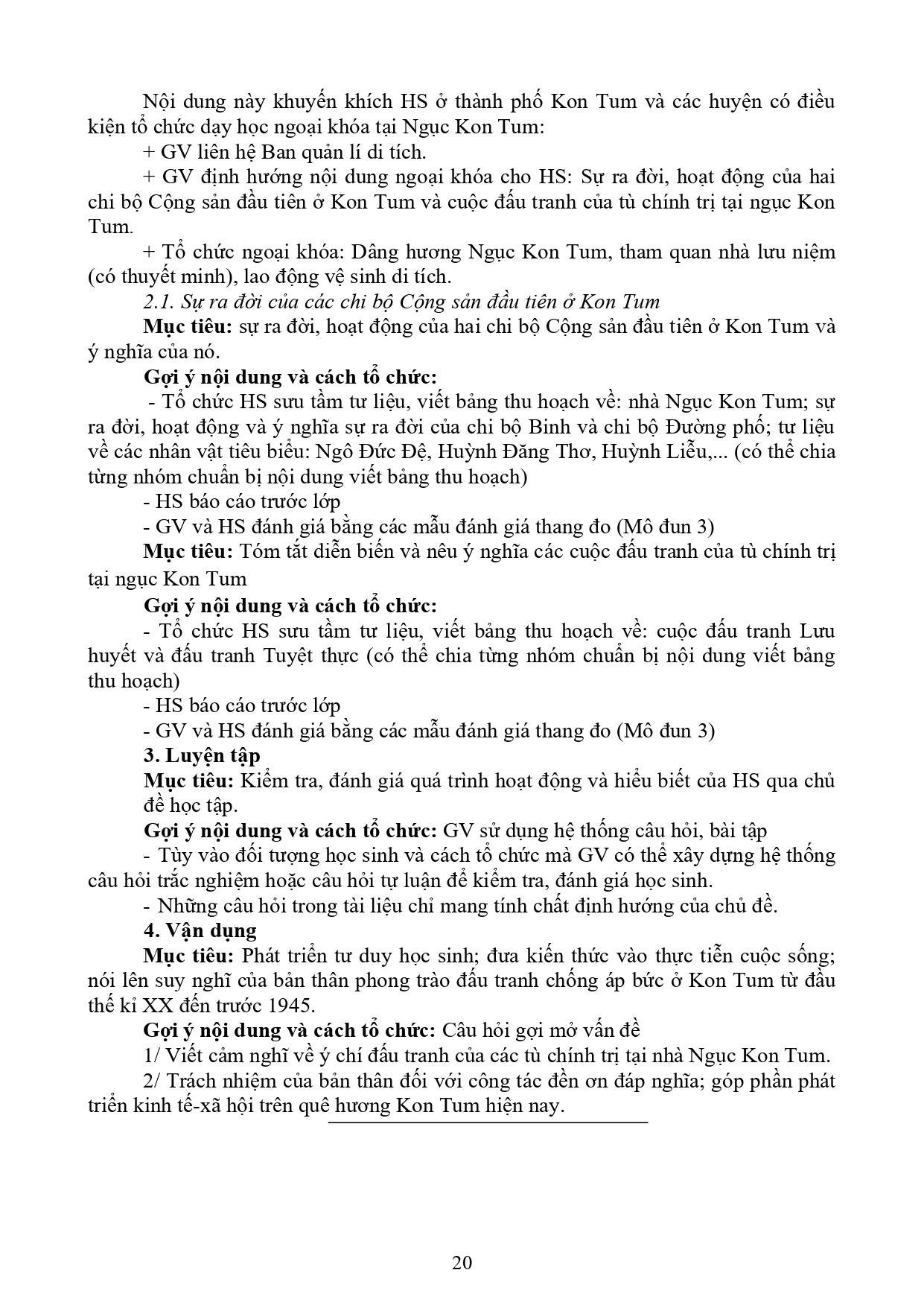 Nội dung này khuyến khích HS ở thành phố Kon Tum và các huyện có điều kiện tổ chức dạy học ngoại khóa tại Ngục Kon Tum:

+ GV liên hệ Ban quản lí di tích.

+ GV định hướng nội dung ngoại khóa cho HS: Sự ra đời, hoạt động của hai chi bộ Cộng sản đầu tiên ở Kon Tum và cuộc đấu tranh của tù chính trị tại ngục Kon Tum.

+ Tổ chức ngoại khóa: Dâng hương Ngục Kon Tum, tham quan nhà lưu niệm (có thuyết minh), lao động vệ sinh di tích.

2.1. Sự ra đời của các chi bộ Cộng sản đầu tiên ở Kon Tum

Mục tiêu: sự ra đời, hoạt động của hai chi bộ Cộng sản đầu tiên ở Kon Tum và ý nghĩa của nó.

Gợi ý nội dung và cách tổ chức:

- Tổ chức HS sưu tầm tư liệu, viết bảng thu hoạch về: nhà Ngục Kon Tum; sự ra đời, hoạt động và ý nghĩa sự ra đời của chi bộ Binh và chi bộ Đường phố; tư liệu về các nhân vật tiêu biểu: Ngô Đức Đệ, Huỳnh Đăng Thơ, Huỳnh Liễu,... (có thể chia từng nhóm chuẩn bị nội dung viết bảng thu hoạch)

- HS báo cáo trước lớp

- GV và HS đánh giá bằng các mẫu đánh giá thang đo (Mô đun 3)

Mục tiêu: Tóm tắt diễn biến và nêu ý nghĩa các cuộc đấu tranh của tù chính trị tại ngục Kon Tum

Gợi ý nội dung và cách tổ chức:

- Tổ chức HS sưu tầm tư liệu, viết bảng thu hoạch về: cuộc đấu tranh Lưu huyết và đấu tranh Tuyệt thực (có thể chia từng nhóm chuẩn bị nội dung viết bảng thu hoạch)

- HS báo cáo trước lớp

- GV và HS đánh giá bằng các mẫu đánh giá thang đo (Mô đun 3)

3. Luyện tập

Mục tiêu: Kiểm tra, đánh giá quá trình hoạt động và hiểu biết của HS qua chủ đề học tập.

Gợi ý nội dung và cách tổ chức: GV sử dụng hệ thống câu hỏi, bài tập

- Tùy vào đối tượng học sinh và cách tổ chức mà GV có thể xây dựng hệ thống câu hỏi trắc nghiệm hoặc câu hỏi tự luận để kiểm tra, đánh giá học sinh.

- Những câu hỏi trong tài liệu chỉ mang tính chất định hướng của chủ đề.

4. Vận dụng

Mục tiêu: Phát triển tư duy học sinh; đưa kiến thức vào thực tiễn cuộc sống; nói lên suy nghĩ của bản thân phong trào đấu tranh chống áp bức ở Kon Tum từ đầu thế kỉ XX đến trước 1945.

Gợi ý nội dung và cách tổ chức: Câu hỏi gợi mở vấn đề

1/ Viết cảm nghĩ về ý chí đấu tranh của các tù chính trị tại nhà Ngục Kon Tum.

2/ Trách nhiệm của bản thân đối với công tác đền ơn đáp nghĩa; góp phần phát triển kinh tế-xã hội trên quê hương Kon Tum hiện nay.

20